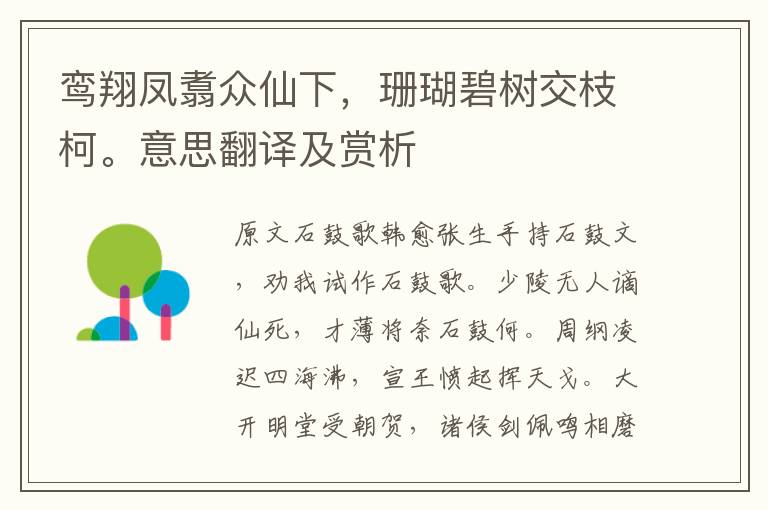 鸾翔凤翥众仙下，珊瑚碧树交枝柯。意思翻译及赏析

原文石鼓歌韩愈张生手持石鼓文，劝我试作石鼓歌。少陵无人谪仙死，才薄将奈石鼓何。周纲凌迟四海沸，宣王愤起挥天戈。大开明堂受朝贺，诸侯剑佩鸣相磨